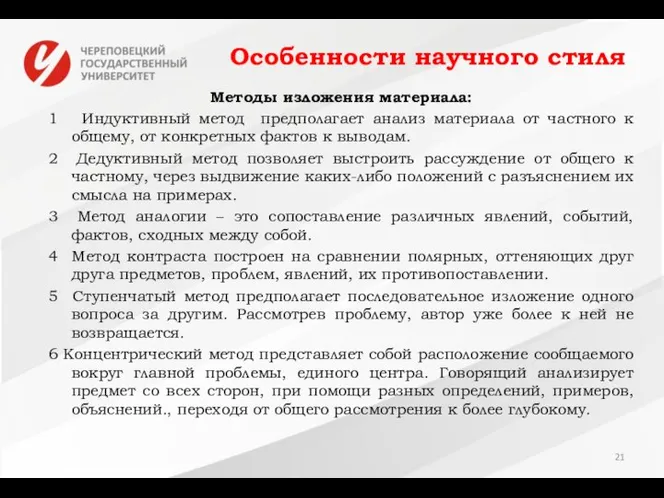 ЧЕРЕПОВЕЦКИЙ ГОСУДАРСТВЕННЫЙ УНИВЕРСИТЕТ

Особенности научного стиля

Методы изложения материала:

1 Индуктивный метод предполагает анализ материала от частного к общему, от конкретных фактов к выводам.

2 Дедуктивный метод позволяет выстроить рассуждение от общего к частному, через выдвижение каких-либо положений с разъяснением их смысла на примерах.

3 Метод аналогии – это сопоставление различных явлений, событий, фактов, сходных между собой.

4 Метод контраста построен на сравнении полярных, оттеняющих друг друга предметов, проблем, явлений, их противопоставлении.

5 Ступенчатый метод предполагает последовательное изложение одного вопроса за другим. Рассмотрев проблему, автор уже более к ней не возвращается.

6 Концентрический метод представляет собой расположение сообщаемого вокруг главной проблемы, единого центра. Говорящий анализирует предмет со всех сторон, при помощи разных определений, примеров, объяснений., переходя от общего рассмотрения к более глубокому.

21